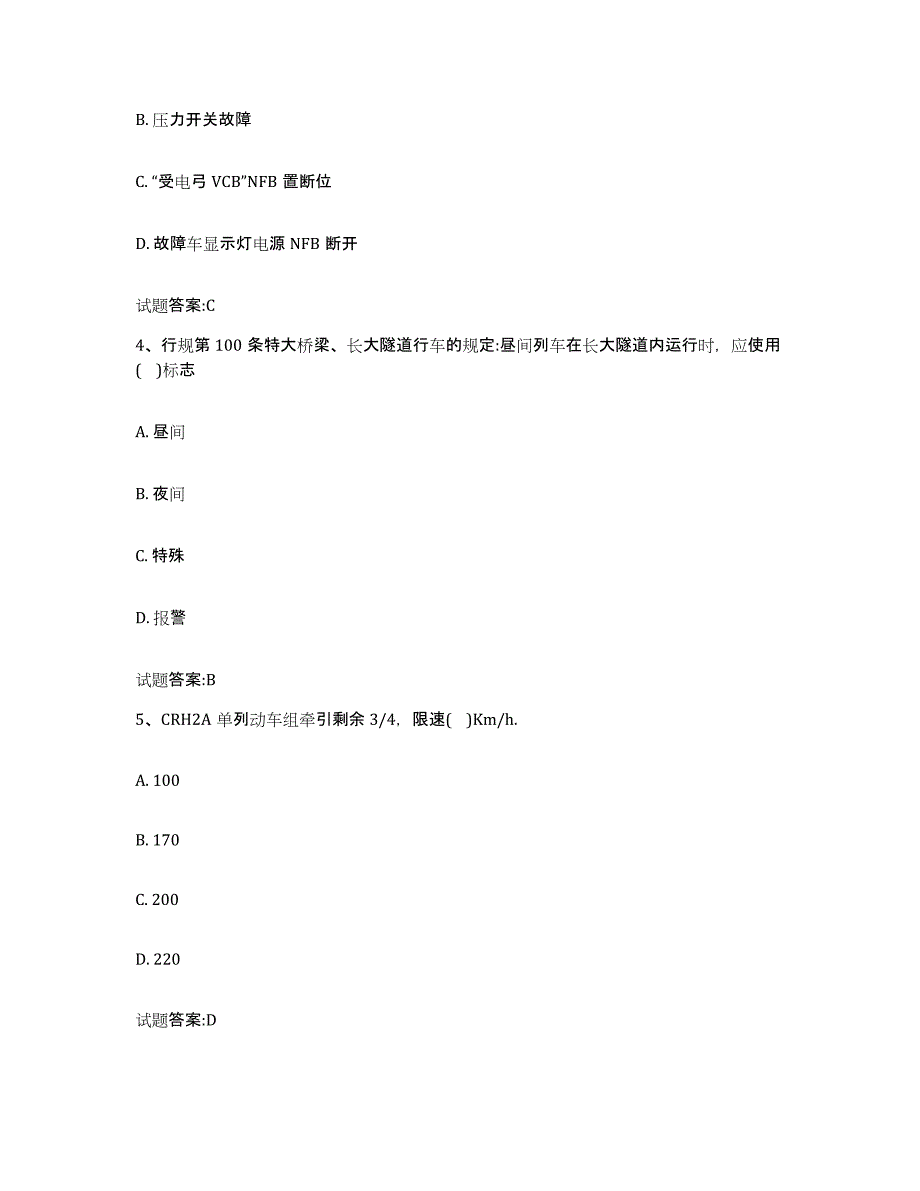 B. 压力开关故障

C. “受电弓 VCB”NFB 置断位

D. 故障车显示灯电源 NFB 断开

试题答案:C

4、行规第 100 条特大桥梁、长大隧道行车的规定:昼间列车在长大隧道内运行时，应使用(　)标志

A. 昼间

B. 夜间

C. 特殊

D. 报警

试题答案:B

5、CRH2A 单列动车组牵引剩余 3/4，限速(　)Km/h.

A. 100

B. 170

C. 200

D. 220

试题答案:D